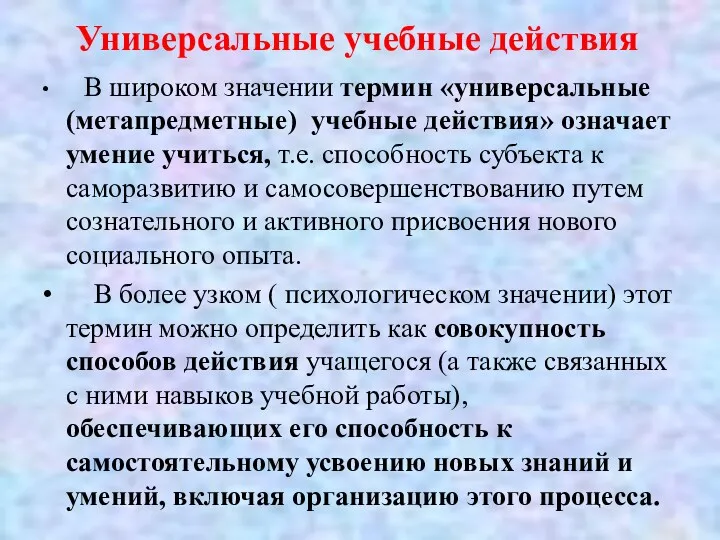 Универсальные учебные действия

• В широком значении термин «универсальные (метапредметные) учебные действия» означает умение учиться, т.е. способность субъекта к саморазвитию и самосовершенствованию путем сознательного и активного присвоения нового социального опыта.

• В более узком ( психологическом значении) этот термин можно определить как совокупность способов действия учащегося (а также связанных с ними навыков учебной работы), обеспечивающих его способность к самостоятельному усвоению новых знаний и умений, включая организацию этого процесса.